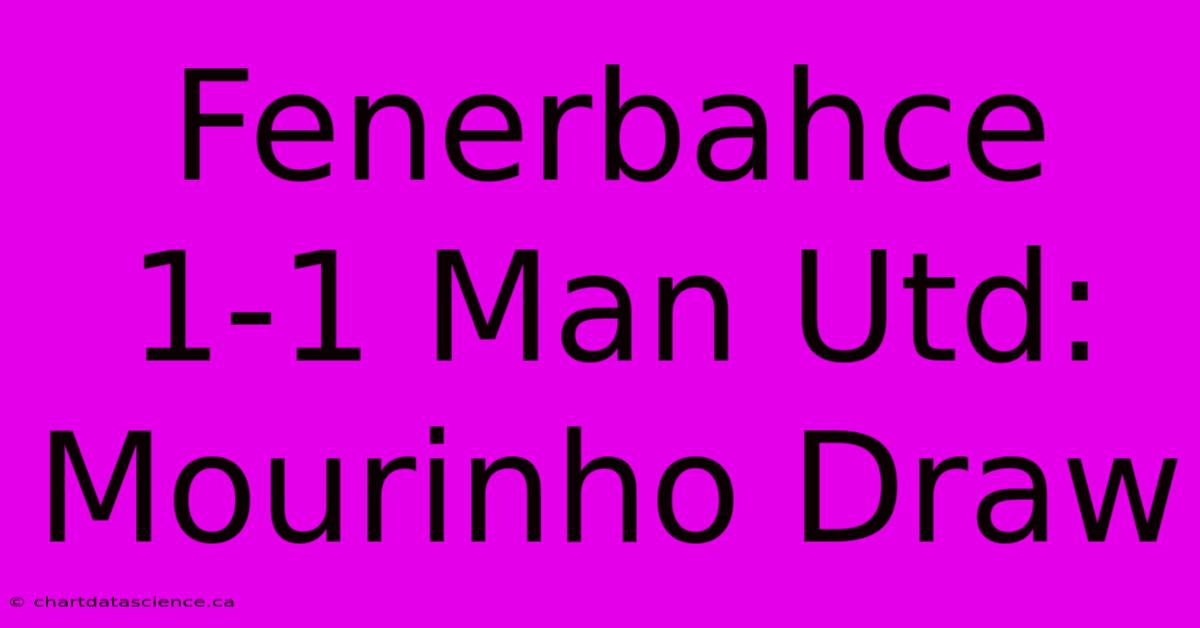 Fenerbahce 1-1 Man Utd: Mourinho Draw

© chartdatascience.ca